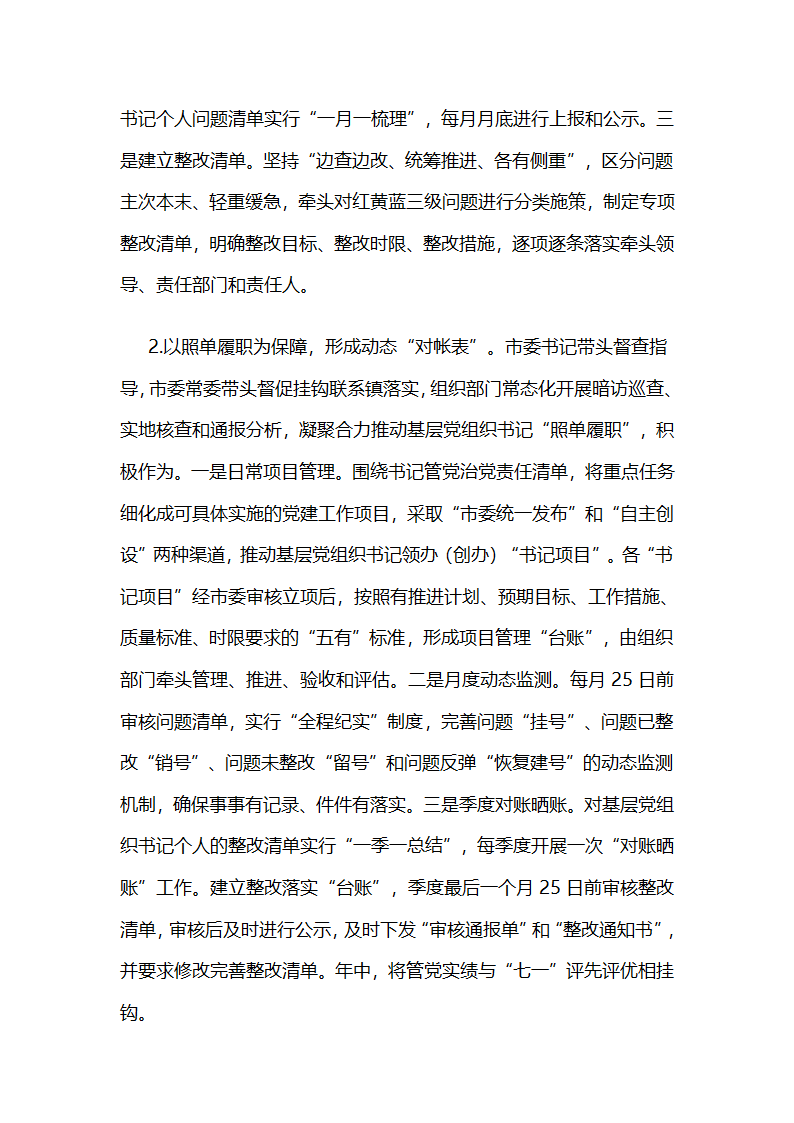 书记个人问题清单实行“一月一梳理”，每月月底进行上报和公示。三是建立整改清单。坚持“边查边改、统筹推进、各有侧重”，区分问题主次本末、轻重缓急，牵头对红黄蓝三级问题进行分类施策，制定专项整改清单，明确整改目标、整改时限、整改措施，逐项逐条落实牵头领导、责任部门和责任人。

2.以照单履职为保障，形成动态“对帐表”。市委书记带头督查指导，市委常委带头督促挂钩联系镇落实，组织部门常态化开展暗访巡查、实地核查和通报分析，凝聚合力推动基层党组织书记“照单履职”，积极作为。一是日常项目管理。围绕书记管党治党责任清单，将重点任务细化成可具体实施的党建工作项目，采取“市委统一发布”和“自主创设”两种渠道，推动基层党组织书记领办（创办）“书记项目”。各“书记项目”经市委审核立项后，按照有推进计划、预期目标、工作措施、质量标准、时限要求的“五有”标准，形成项目管理“台账”，由组织部门牵头管理、推进、验收和评估。二是月度动态监测。每月 25 日前审核问题清单，实行“全程纪实”制度，完善问题“挂号”、问题已整改“销号”、问题未整改“留号”和问题反弹“恢复建号”的动态监测机制，确保事事有记录、件件有落实。三是季度对账晒账。对基层党组织书记个人的整改清单实行“一季一总结”，每季度开展一次“对账晒账”工作。建立整改落实“台账”，季度最后一个月 25 日前审核整改清单，审核后及时进行公示，及时下发“审核通报单”和“整改通知书”，并要求修改完善整改清单。年中，将管党实绩与“七一”评先评优相挂钩。